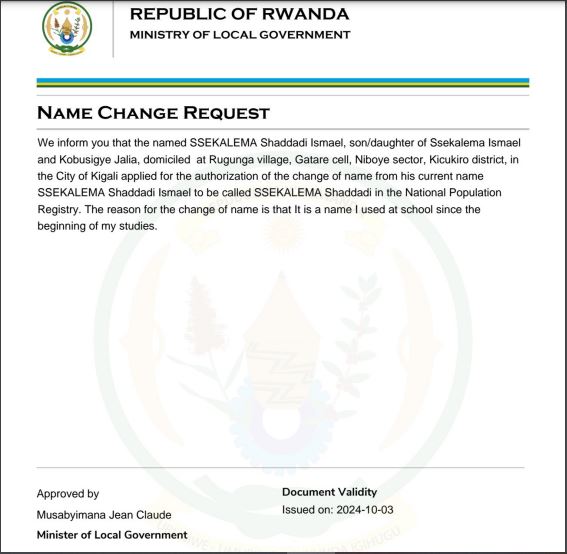 REPUBLIC OF RWANDA
MINISTRY OF LOCAL GOVERNMENT

NAME CHANGE REQUEST

We inform you that the named SSEKALEMA Shaddadi Ismael, son/daughter of Ssekalema Ismael and Kobusigye Jalia, domiciled at Rugunga village, Gatare cell, Niboye sector, Kicukiro district, in the City of Kigali applied for the authorization of the change of name from his current name SSEKALEMA Shaddadi Ismael to be called SSEKALEMA Shaddadi in the National Population Registry. The reason for the change of name is that It is a name I used at school since the beginning of my studies.

Approved by
Musabyimana Jean Claude
Minister of Local Government

Document Validity
Issued on: 2024-10-03